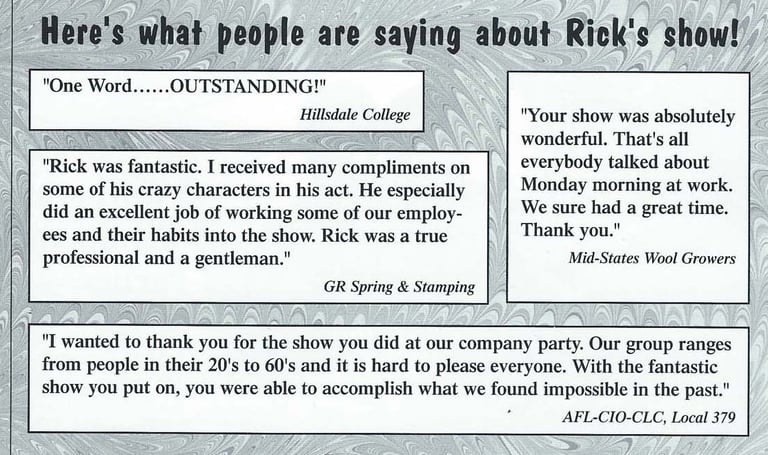 Here's what people are saying about Rick's show!

"One Word......OUTSTANDING!"

Hillsdale College

"Rick was fantastic. I received many compliments on some of his crazy characters in his act. He especially did an excellent job of working some of our employees and their habits into the show. Rick was a true professional and a gentleman."

GR Spring & Stamping

"Your show was absolutely wonderful. That's all everybody talked about Monday morning at work. We sure had a great time. Thank you."

Mid-States Wool Growers

"I wanted to thank you for the show you did at our company party. Our group ranges from people in their 20's to 60's and it is hard to please everyone. With the fantastic show you put on, you were able to accomplish what we found impossible in the past."

AFL-CIO-CLC, Local 379